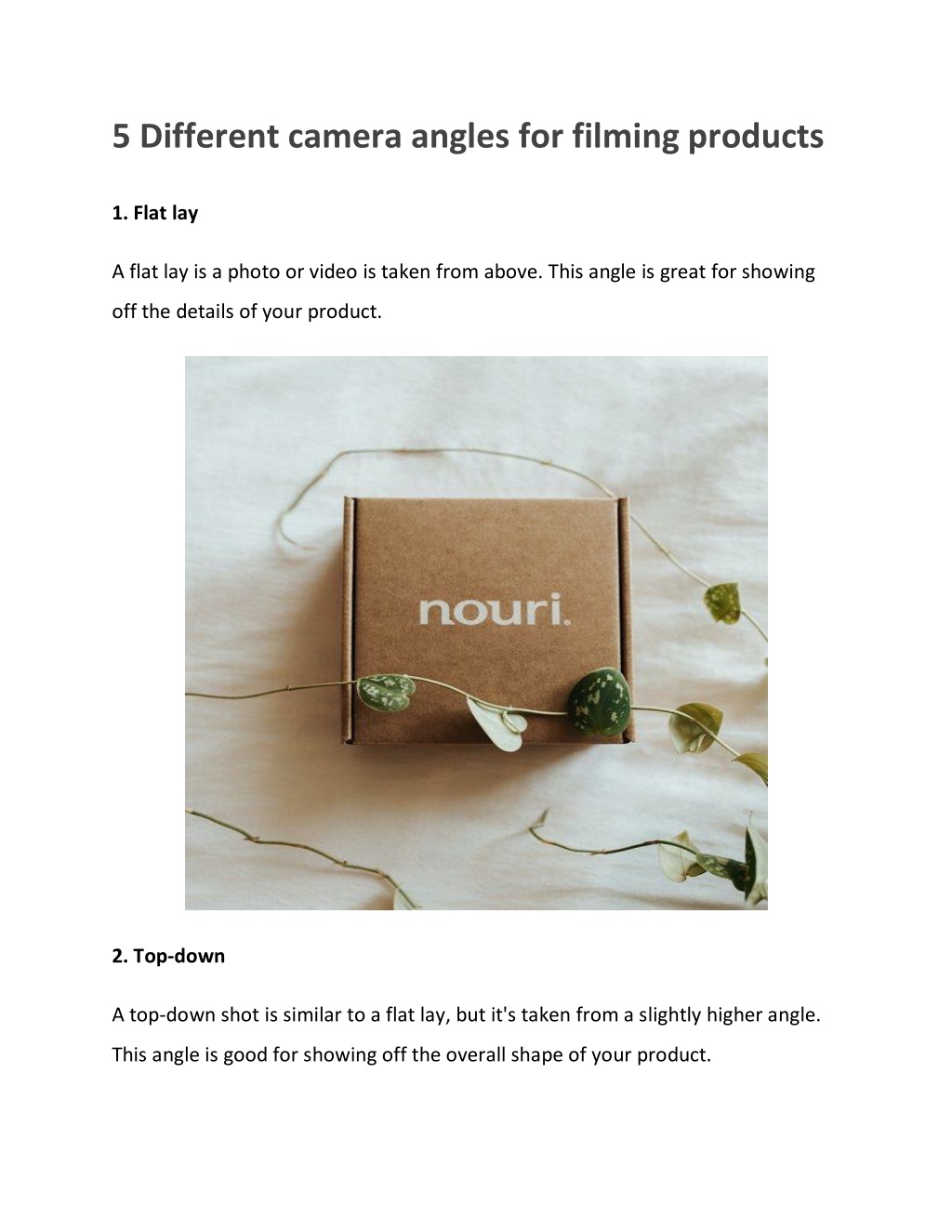 5 Different camera angles for filming products

1. Flat lay

A flat lay is a photo or video is taken from above. This angle is great for showing off the details of your product.

nouri.

2. Top-down

A top-down shot is similar to a flat lay, but it's taken from a slightly higher angle. This angle is good for showing off the overall shape of your product.